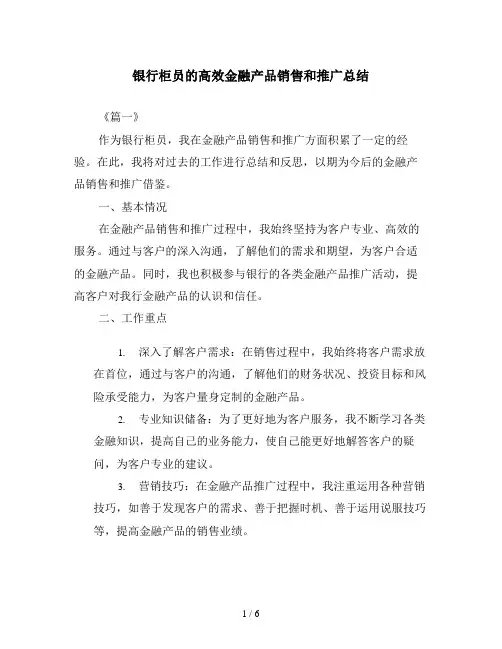 银行柜员的高效金融产品销售和推广总结

《篇一》

作为银行柜员，我在金融产品销售和推广方面积累了一定的经验。在此，我将对过去的工作进行总结和反思，以期为今后的金融产品销售和推广借鉴。

一、基本情况

在金融产品销售和推广过程中，我始终坚持为客户专业、高效的服务。通过与客户的深入沟通，了解他们的需求和期望，为客户合适的金融产品。同时，我也积极参与银行的各类金融产品推广活动，提高客户对我行金融产品的认识和信任。

二、工作重点

1. 深入了解客户需求：在销售过程中，我始终将客户需求放在首位，通过与客户的沟通，了解他们的财务状况、投资目标和风险承受能力，为客户量身定制的金融产品。

2. 专业知识储备：为了更好地为客户服务，我不断学习各类金融知识，提高自己的业务能力，使自己能更好地解答客户的疑问，为客户专业的建议。

3. 营销技巧：在金融产品推广过程中，我注重运用各种营销技巧，如善于发现客户的需求、善于把握时机、善于运用说服技巧等，提高金融产品的销售业绩。

1 / 6